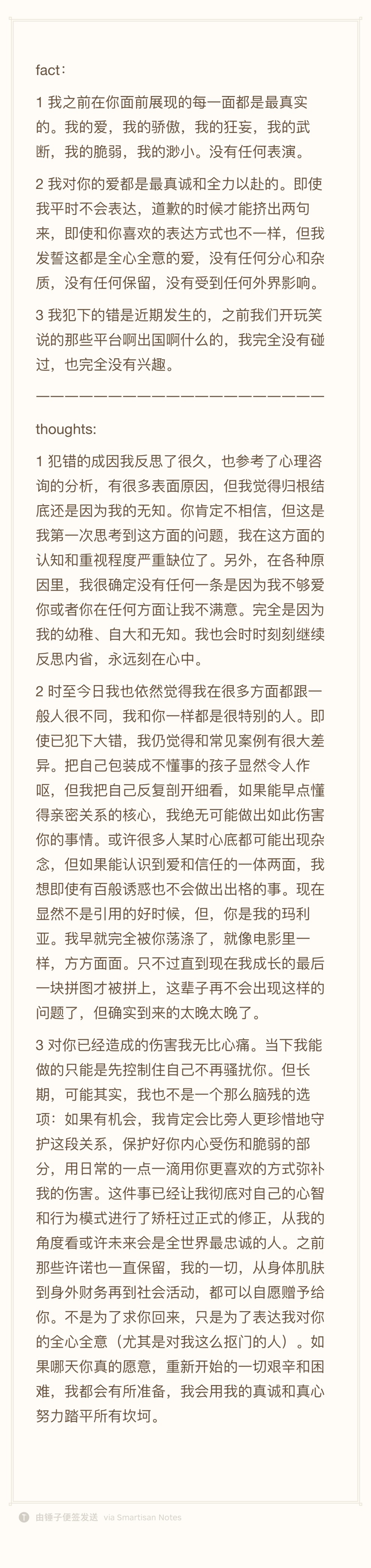 fact：

1 我之前在你面前展现的每一面都是最真实的。我的爱，我的骄傲，我的狂妄，我的武断，我的脆弱，我的渺小。没有任何表演。

2 我对你的爱都是最真诚和全力以赴的。即使我平时不会表达，道歉的时候才能挤出两句来，即使和你喜欢的表达方式也不一样，但我发誓这都是全心全意的爱，没有任何分心和杂质，没有任何保留，没有受到任何外界影响。

3 我犯下的错是近期发生的，之前我们开玩笑说的那些平台啊出国啊什么的，我完全没有碰过，也完全没有兴趣。

————————————————————————

thoughts:

1 犯错的成因我反思了很久，也参考了心理咨询的分析，有很多表面原因，但我觉得归根结底还是因为我的无知。你肯定不相信，但这是我第一次思考到这方面的问题，我在这方面的认知和重视程度严重缺位了。另外，在各种原因里，我很确定没有任何一条是因为我不够爱你或者你在任何方面让我不满意。完全是因为我的幼稚、自大和无知。我也会时时刻刻继续反思内省，永远刻在心中。

2 时至今日我也依然觉得我在很多方面都跟一般人很不同，我和你一样都是很特别的人。即使已犯下大错，我仍觉得和常见案例有很大差异。把自己包装成不懂事的孩子显然令人作呕，但我把自己反复剖开细看，如果能早点懂得亲密关系的核心，我绝无可能做出如此伤害你的事情。或许很多人某时心底都可能出现杂念，但如果能认识到爱和信任的一体两面，我想即使有百般诱惑也不会做出出格的事。现在显然不是引用的好时候，但，你是我的玛利亚。我早就完全被你荡涤了，就像电影里一样，方方面面。只不过直到现在我成长的最后一块拼图才被拼上，这辈子再不会出现这样的问题了，但确实到来的太晚太晚了。

3 对你已经造成的伤害我无比心痛。当下我能做的只能是先控制住自己不再骚扰你。但长期，可能其实，我也不是一个那么脑残的选项：如果有机会，我肯定会比旁人更珍惜地守护这段关系，保护好你内心受伤和脆弱的部分，用日常的一点一滴用你更喜欢的方式弥补我的伤害。这件事已经让我彻底对自己的心智和行为模式进行了矫枉过正式的修正，从我的角度看或许未来会是全世界最忠诚的人。之前那些许诺也一直保留，我的一切，从身体肌肤到身外财务再到社会活动，都可以自愿赠予给你。不是为了求你回来，只是为了表达我对你的全心全意（尤其是对我这么抠门的人）。如果哪天你真的愿意，重新开始的一切艰辛和困难，我都会有所准备，我会用我的真诚和真心努力踏平所有坎坷。

由锤子便签发送 via Smartisan Notes